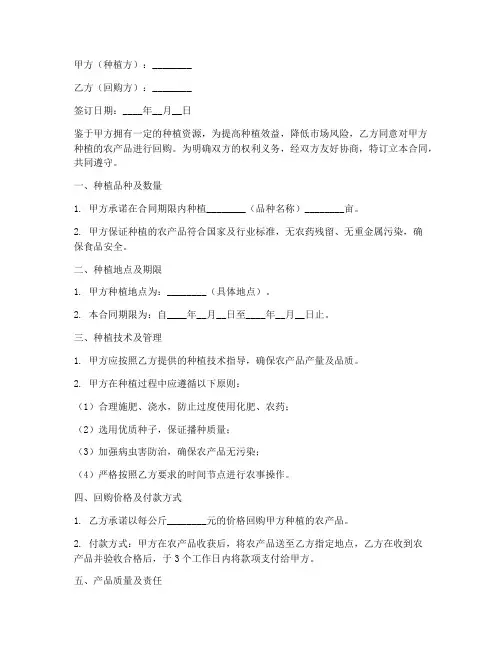 甲方（种植方）：________

乙方（回购方）：________

签订日期：____年__月__日

鉴于甲方拥有一定的种植资源，为提高种植效益，降低市场风险，乙方同意对甲方种植的农产品进行回购。为明确双方的权利义务，经双方友好协商，特订立本合同，共同遵守。

一、种植品种及数量

1. 甲方承诺在合同期限内种植________（品种名称）________亩。

2. 甲方保证种植的农产品符合国家及行业标准，无农药残留、无重金属污染，确保食品安全。

二、种植地点及期限

1. 甲方种植地点为：________（具体地点）。

2. 本合同期限为：自____年__月__日至____年__月__日止。

三、种植技术及管理

1. 甲方应按照乙方提供的种植技术指导，确保农产品产量及品质。

2. 甲方在种植过程中应遵循以下原则：

（1）合理施肥、浇水，防止过度使用化肥、农药；

（2）选用优质种子，保证播种质量；

（3）加强病虫害防治，确保农产品无污染；

（4）严格按照乙方要求的时间节点进行农事操作。

四、回购价格及付款方式

1. 乙方承诺以每公斤________元的价格回购甲方种植的农产品。

2. 付款方式：甲方在农产品收获后，将农产品送至乙方指定地点，乙方在收到农产品并验收合格后，于3个工作日内将款项支付给甲方。

五、产品质量及责任